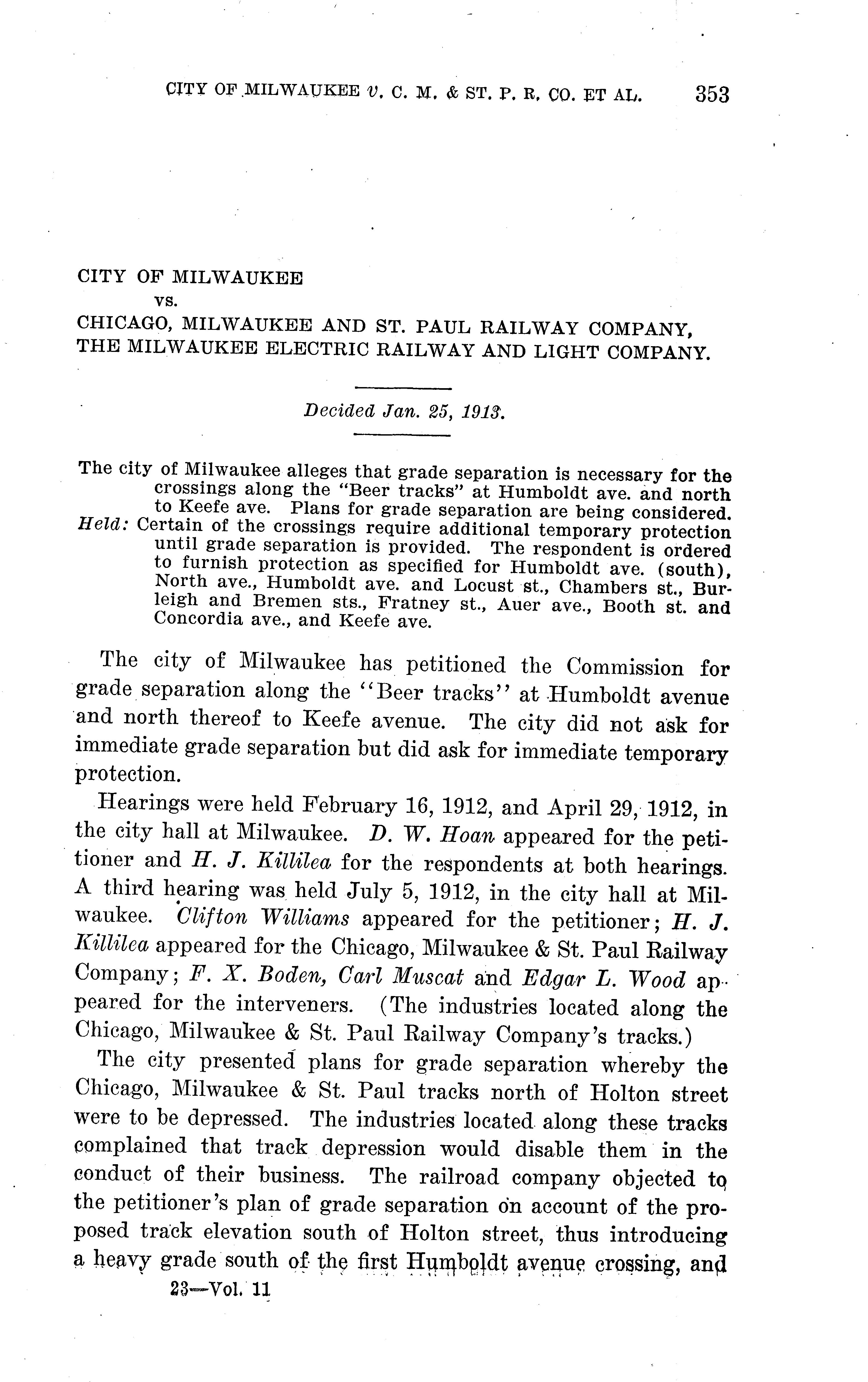 CITY OF MILWAUKEE v. C. M. & ST. P. R. CO. ET AL. 353

CITY OF MILWAUKEE
vs.
CHICAGO, MILWAUKEE AND ST. PAUL RAILWAY COMPANY,
THE MILWAUKEE ELECTRIC RAILWAY AND LIGHT COMPANY.

Decided Jan. 25, 1913.

The city of Milwaukee alleges that grade separation is necessary for the crossings along the "Beer tracks" at Humboldt ave. and north to Keefe ave. Plans for grade separation are being considered.
Held: Certain of the crossings require additional temporary protection until grade separation is provided. The respondent is ordered to furnish protection as specified for Humboldt ave. (south), North ave., Humboldt ave. and Locust st., Chambers st., Burleigh and Bremen sts., Fratney st., Auer ave., Booth st. and Concordia ave., and Keefe ave.

The city of Milwaukee has petitioned the Commission for grade separation along the "Beer tracks" at Humboldt avenue and north thereof to Keefe avenue. The city did not ask for immediate grade separation but did ask for immediate temporary protection.

Hearings were held February 16, 1912, and April 29, 1912, in the city hall at Milwaukee. D. W. Hoan appeared for the petitioner and H. J. Killilea for the respondents at both hearings. A third hearing was held July 5, 1912, in the city hall at Milwaukee. Clifton Williams appeared for the petitioner; H. J. Killilea appeared for the Chicago, Milwaukee & St. Paul Railway Company; F. X. Boden, Carl Muscat and Edgar L. Wood appeared for the interveners. (The industries located along the Chicago, Milwaukee & St. Paul Railway Company's tracks.)

The city presented plans for grade separation whereby the Chicago, Milwaukee & St. Paul tracks north of Holton street were to be depressed. The industries located along these tracks complained that track depression would disable them in the conduct of their business. The railroad company objected to the petitioner's plan of grade separation on account of the proposed track elevation south of Holton street, thus introducing a heavy grade south of the first Humboldt avenue crossing, and

23—Vol. 11